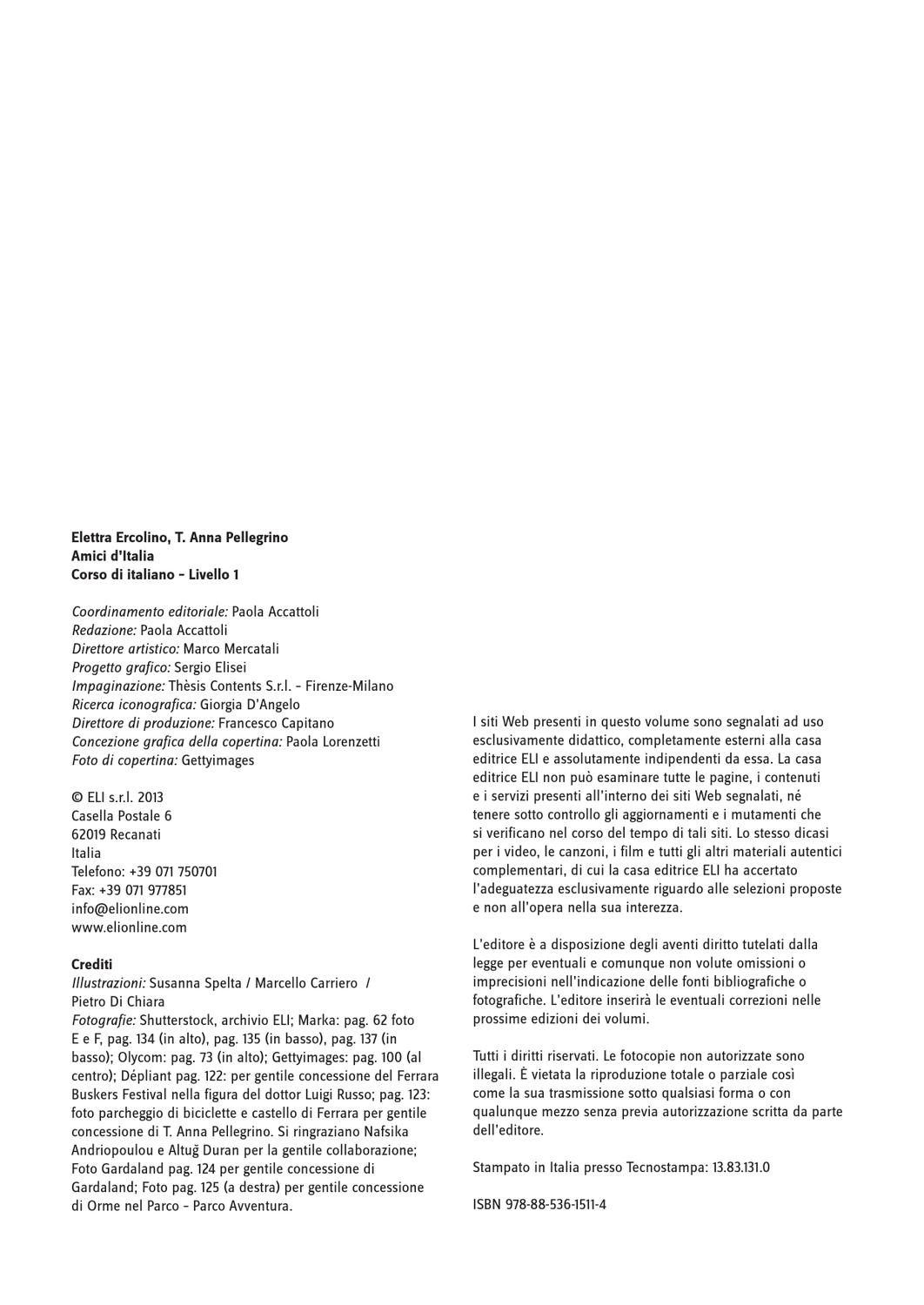 Elettra Ercolino, T. Anna Pellegrino
Amici d'Italia
Corso di italiano - Livello 1

Coordinamento editoriale: Paola Accattoli
Redazione: Paola Accattoli
Direttore artistico: Marco Mercatali
Progetto grafico: Sergio Elisei
Impaginazione: Thèsis Contents S.r.l. - Firenze-Milano
Ricerca iconografica: Giorgia D'Angelo
Direttore di produzione: Francesco Capitano
Concezione grafica della copertina: Paola Lorenzetti
Foto di copertina: Gettyimages

© ELI s.r.l. 2013
Casella Postale 6
62019 Recanati
Italia
Telefono: +39 071 750701
Fax: +39 071 977851
info@elionline.com
www.elionline.com

Crediti
Illustrazioni: Susanna Spelta / Marcello Carriero / Pietro Di Chiara
Fotografie: Shutterstock, archivio ELI; Marka: pag. 62 foto E e F, pag. 134 (in alto), pag. 135 (in basso), pag. 137 (in basso); Olycom: pag. 73 (in alto); Gettyimages: pag. 100 (al centro); Dépliant pag. 122: per gentile concessione del Ferrara Buskers Festival nella figura del dottor Luigi Russo; pag. 123: foto parcheggio di biciclette e castello di Ferrara per gentile concessione di T. Anna Pellegrino. Si ringraziano Nafsika Andriopoulou e Altuğ Duran per la gentile collaborazione; Foto Gardaland pag. 124 per gentile concessione di Gardaland; Foto pag. 125 (a destra) per gentile concessione di Orme nel Parco - Parco Avventura.

I siti Web presenti in questo volume sono segnalati ad uso esclusivamente didattico, completamente esterni alla casa editrice ELI e assolutamente indipendenti da essa. La casa editrice ELI non può esaminare tutte le pagine, i contenuti e i servizi presenti all'interno dei siti Web segnalati, né tenere sotto controllo gli aggiornamenti e i mutamenti che si verificano nel corso del tempo di tali siti. Lo stesso dicasi per i video, le canzoni, i film e tutti gli altri materiali autentici complementari, di cui la casa editrice ELI ha accertato l'adeguatezza esclusivamente riguardo alle selezioni proposte e non all'opera nella sua interezza.

L'editore è a disposizione degli aventi diritto tutelati dalla legge per eventuali e comunque non volute omissioni o imprecisioni nell'indicazione delle fonti bibliografiche o fotografiche. L'editore inserirà le eventuali correzioni nelle prossime edizioni dei volumi.

Tutti i diritti riservati. Le fotocopie non autorizzate sono illegali. È vietata la riproduzione totale o parziale così come la sua trasmissione sotto qualsiasi forma o con qualunque mezzo senza previa autorizzazione scritta da parte dell'editore.

Stampato in Italia presso Tecnostampa: 13.83.131.0

ISBN 978-88-536-1511-4